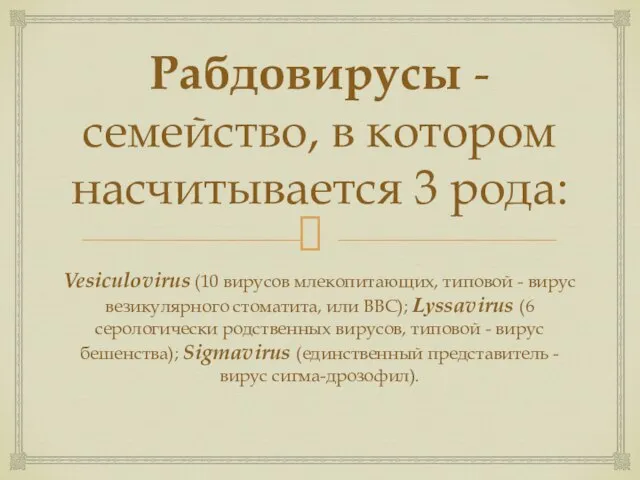 Рабдовирусы - семейство, в котором насчитывается 3 рода:

Vesiculovirus (10 вирусов млекопитающих, типовой - вирус везикулярного стоматита, или ВВС); Lyssavirus (6 серологически родственных вирусов, типовой - вирус бешенства); Sigmavirus (единственный представитель - вирус сигма-дрозофил).